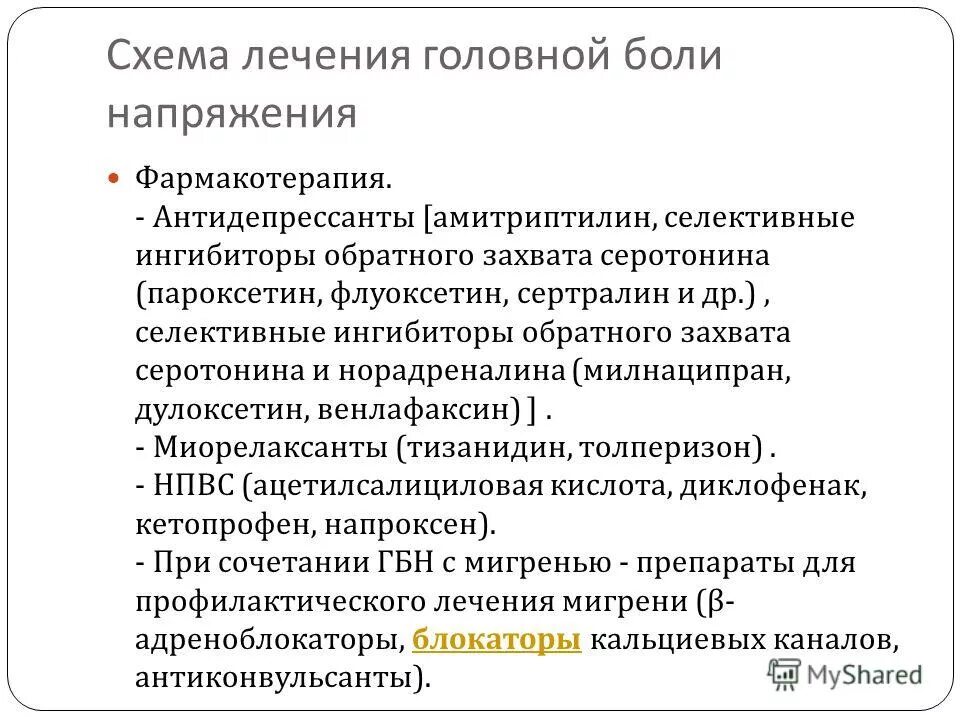 Схема лечения головной боли напряжения

Фармакотерапия.
- Антидепрессанты [амитриптилин, селективные ингибиторы обратного захвата серотонина (пароксетин, флуоксетин, сертралин и др.) , селективные ингибиторы обратного захвата серотонина и норадреналина (милнаципран, дулоксетин, венлафаксин) ] .
- Миорелаксанты (тизанидин, толперизон) .
- НПВС (ацетилсалициловая кислота, диклофенак, кетопрофен, напроксен).
- При сочетании ГБН с мигренью - препараты для профилактического лечения мигрени (β-адреноблокаторы, блокаторы кальциевых каналов, антиконвульсанты).

MyShared